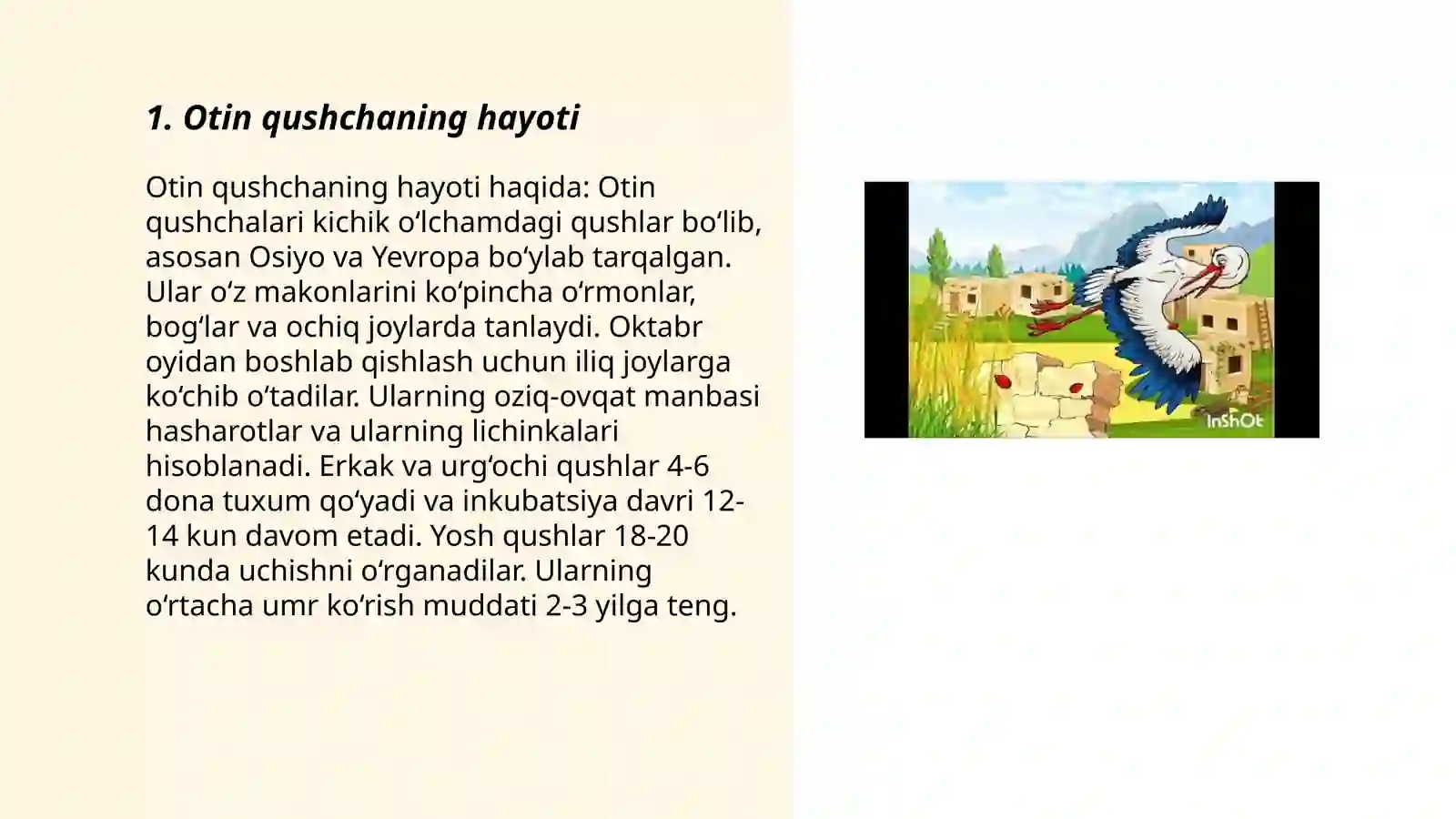 1. Otin qushchaning hayoti

Otin qushchaning hayoti haqida: Otin qushchalari kichik oʻlchamdagi qushlar boʻlib, asosan Osiyo va Yevropa boʻylab tarqalgan. Ular oʻz makonlarini koʻpincha oʻrmonlar, bogʻlar va ochiq joylarda tanlaydi. Oktabr oyidan boshlab qishlash uchun iliq joylarga koʻchib oʻtadilar. Ularning oziq-ovqat manbasi hasharotlar va ularning lichinkalari hisoblanadi. Erkak va urgʻochi qushlar 4-6 dona tuxum qoʻyadi va inkubatsiya davri 12-14 kun davom etadi. Yosh qushlar 18-20 kunda uchishni oʻrganadilar. Ularning oʻrtacha umr koʻrish muddati 2-3 yilga teng.

InShOt